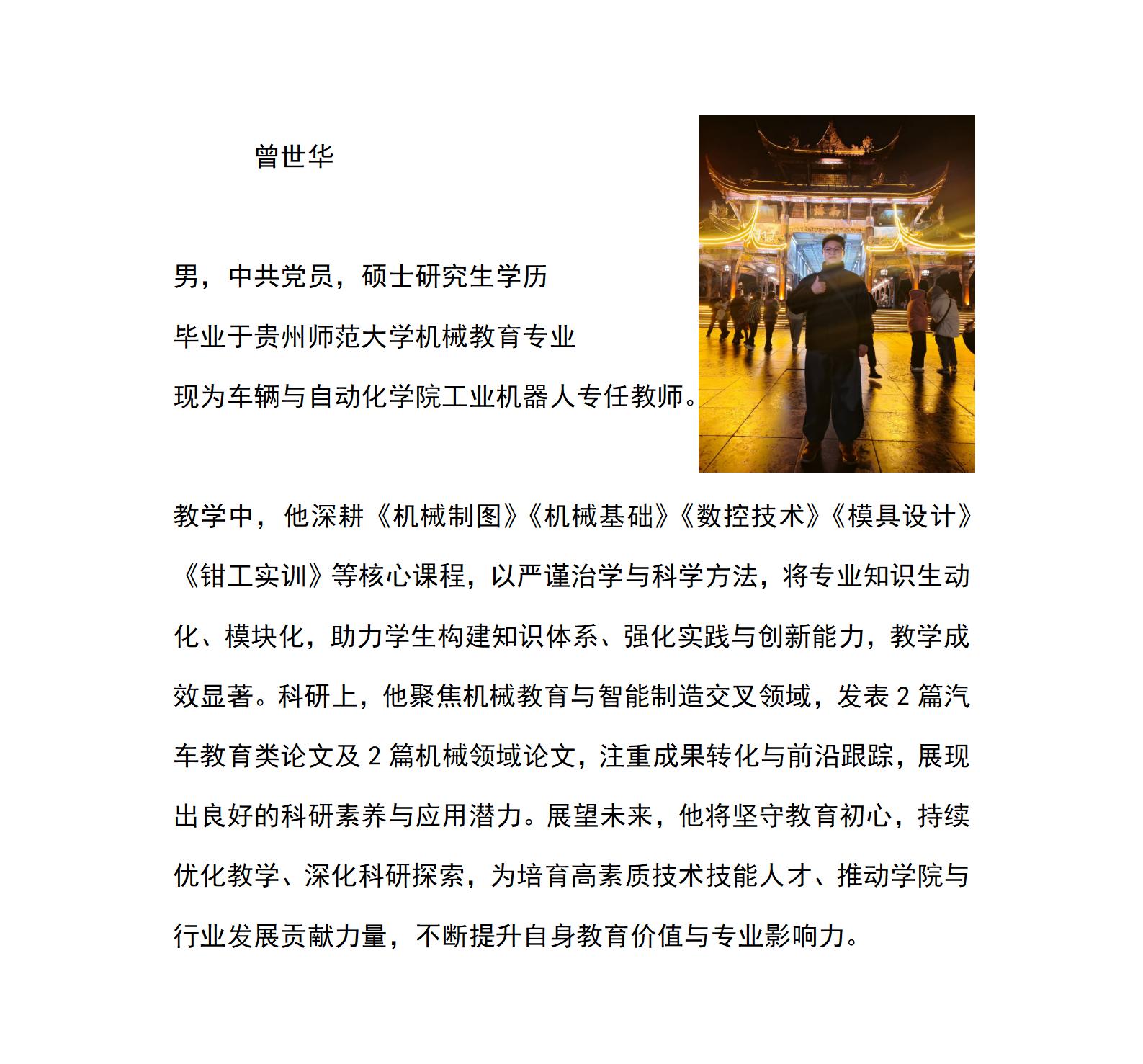 曾世华

男，中共党员，硕士研究生学历
毕业于贵州师范大学机械教育专业
现为车辆与自动化学院工业机器人专任教师。

教学中，他深耕《机械制图》《机械基础》《数控技术》《模具设计》《钳工实训》等核心课程，以严谨治学与科学方法，将专业知识生动化、模块化，助力学生构建知识体系、强化实践与创新能力，教学成效显著。科研上，他聚焦机械教育与智能制造交叉领域，发表 2 篇汽车教育类论文及 2 篇机械领域论文，注重成果转化与前沿跟踪，展现出良好的科研素养与应用潜力。展望未来，他将坚守教育初心，持续优化教学、深化科研探索，为培育高素质技术技能人才、推动学院与行业发展贡献力量，不断提升自身教育价值与专业影响力。